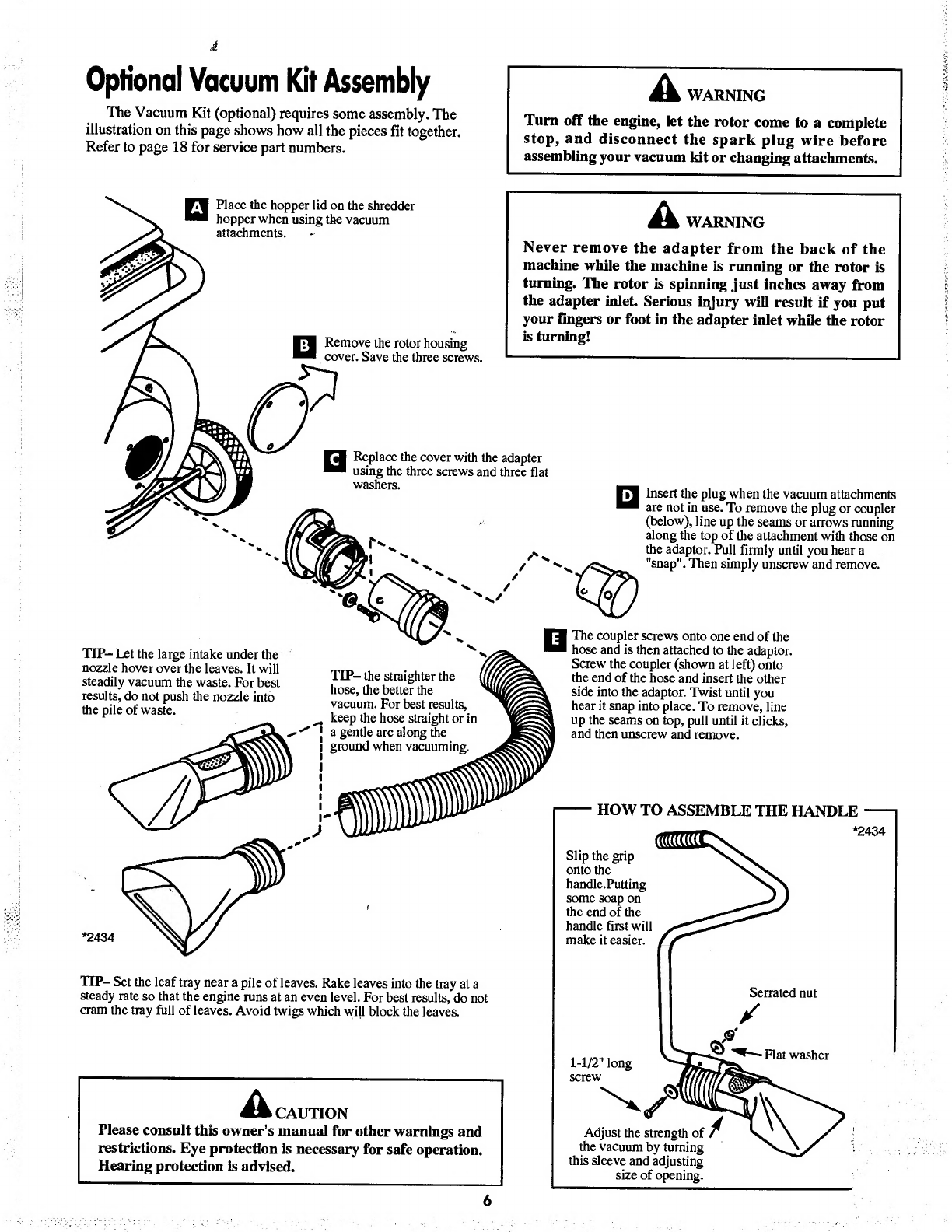 Optional Vacuum Kit Assembly

The Vacuum Kit (optional) requires some assembly. The illustration on this page shows how all the pieces fit together. Refer to page 18 for service part numbers.

WARNING
Turn off the engine, let the rotor come to a complete stop, and disconnect the spark plug wire before assembling your vacuum kit or changing attachments.

WARNING
Never remove the adapter from the back of the machine while the machine is running or the rotor is turning. The rotor is spinning just inches away from the adapter inlet. Serious injury will result if you put your fingers or foot in the adapter inlet while the rotor is turning!

A Place the hopper lid on the shredder hopper when using the vacuum attachments.

B Remove the rotor housing cover. Save the three screws.

C Replace the cover with the adapter using the three screws and three flat washers.

D Insert the plug when the vacuum attachments are not in use. To remove the plug or coupler (below), line up the seams or arrows running along the top of the attachment with those on the adaptor. Pull firmly until you hear a "snap". Then simply unscrew and remove.

E The coupler screws onto one end of the hose and is then attached to the adaptor. Screw the coupler (shown at left) onto the end of the hose and insert the other side into the adaptor. Twist until you hear it snap into place. To remove, line up the seams on top, pull until it clicks, and then unscrew and remove.

TIP– Let the large intake under the nozzle hover over the leaves. It will steadily vacuum the waste. For best results, do not push the nozzle into the pile of waste.

TIP– the straighter the hose, the better the vacuum. For best results, keep the hose straight or in a gentle arc along the ground when vacuuming.

*2434

TIP– Set the leaf tray near a pile of leaves. Rake leaves into the tray at a steady rate so that the engine runs at an even level. For best results, do not cram the tray full of leaves. Avoid twigs which will block the leaves.

HOW TO ASSEMBLE THE HANDLE
*2434
Slip the grip onto the handle.Putting some soap on the end of the handle first will make it easier.
Serrated nut
Flat washer
1-1/2" long screw
Adjust the strength of the vacuum by turning this sleeve and adjusting size of opening.

CAUTION
Please consult this owner's manual for other warnings and restrictions. Eye protection is necessary for safe operation. Hearing protection is advised.

6